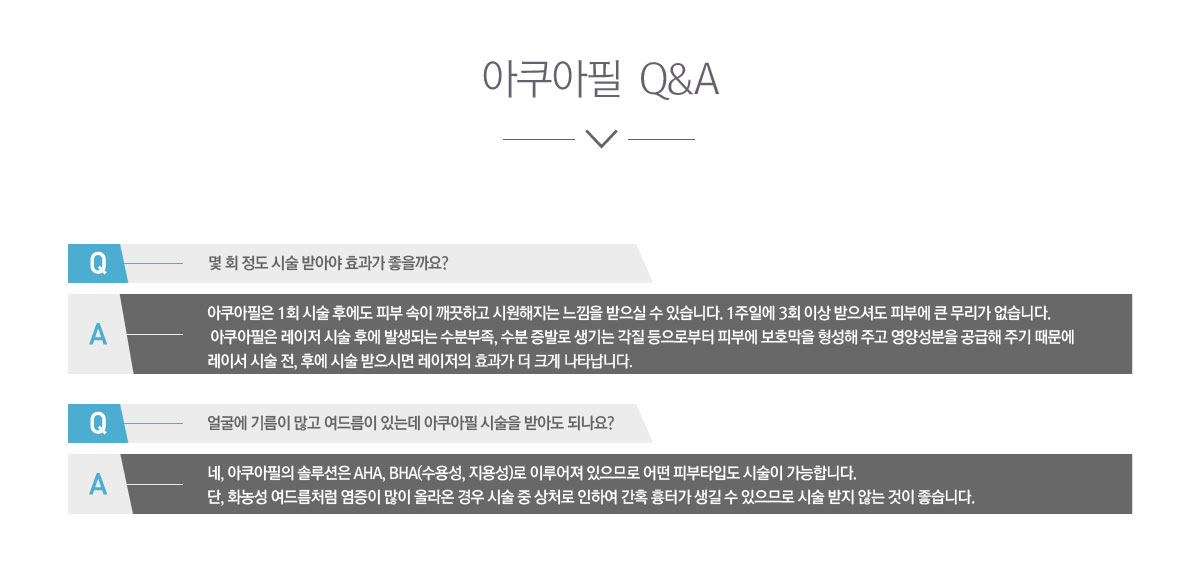 아쿠아필 Q&A

Q

몇 회 정도 시술 받아야 효과가 좋을까요?

A

아쿠아필은 1회 시술 후에도 피부 속이 깨끗하고 시원해지는 느낌을 받으실 수 있습니다. 1주일에 3회 이상 받으셔도 피부에 큰 무리가 없습니다.
아쿠아필은 레이저 시술 후에 발생되는 수분부족, 수분 증발로 생기는 각질 등으로부터 피부에 보호막을 형성해 주고 영양성분을 공급해 주기 때문에
레이서 시술 전, 후에 시술 받으시면 레이저의 효과가 더 크게 나타납니다.

Q

얼굴에 기름이 많고 여드름이 있는데 아쿠아필 시술을 받아도 되나요?

A

네, 아쿠아필의 솔루션은 AHA, BHA(수용성, 지용성)로 이루어져 있으므로 어떤 피부타입도 시술이 가능합니다.
단, 화농성 여드름처럼 염증이 많이 올라온 경우 시술 중 상처로 인하여 간혹 흉터가 생길 수 있으므로 시술 받지 않는 것이 좋습니다.